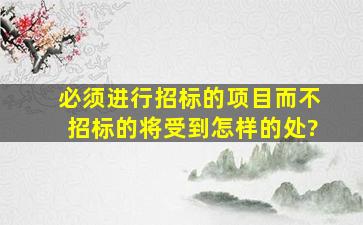 必须进行招标的项目而不招标的将受到怎样的处?